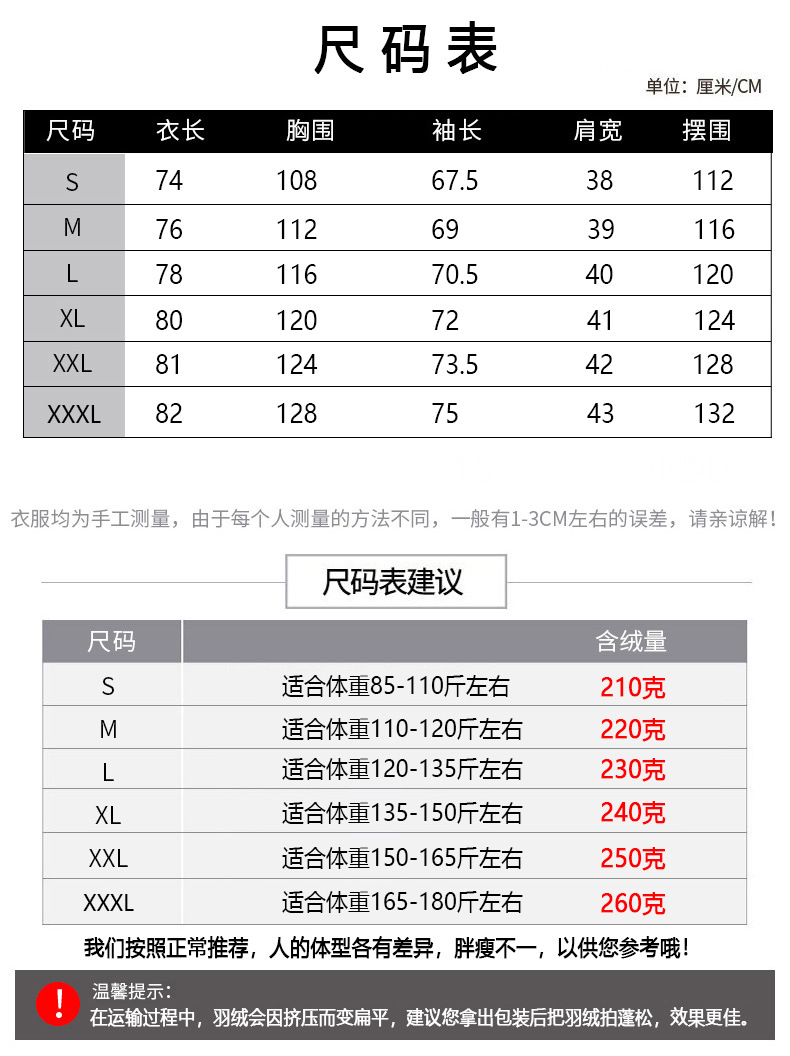 尺码表

单位：厘米/CM

| 尺码 | 衣长 | 胸围 | 袖长 | 肩宽 | 摆围 |
|---|---|---|---|---|---|
| S | 74 | 108 | 67.5 | 38 | 112 |
| M | 76 | 112 | 69 | 39 | 116 |
| L | 78 | 116 | 70.5 | 40 | 120 |
| XL | 80 | 120 | 72 | 41 | 124 |
| XXL | 81 | 124 | 73.5 | 42 | 128 |
| XXXL | 82 | 128 | 75 | 43 | 132 |

衣服均为手工测量，由于每个人测量的方法不同，一般有1-3CM左右的误差，请亲谅解！

尺码表建议

| 尺码 | | 含绒量 |
|---|---|---|
| S | 适合体重85-110斤左右 | 210克 |
| M | 适合体重110-120斤左右 | 220克 |
| L | 适合体重120-135斤左右 | 230克 |
| XL | 适合体重135-150斤左右 | 240克 |
| XXL | 适合体重150-165斤左右 | 250克 |
| XXXL | 适合体重165-180斤左右 | 260克 |

我们按照正常推荐，人的体型各有差异，胖瘦不一，以供您参考哦！

!
温馨提示：
在运输过程中，羽绒会因挤压而变扁平，建议您拿出包装后把羽绒拍蓬松，效果更佳。